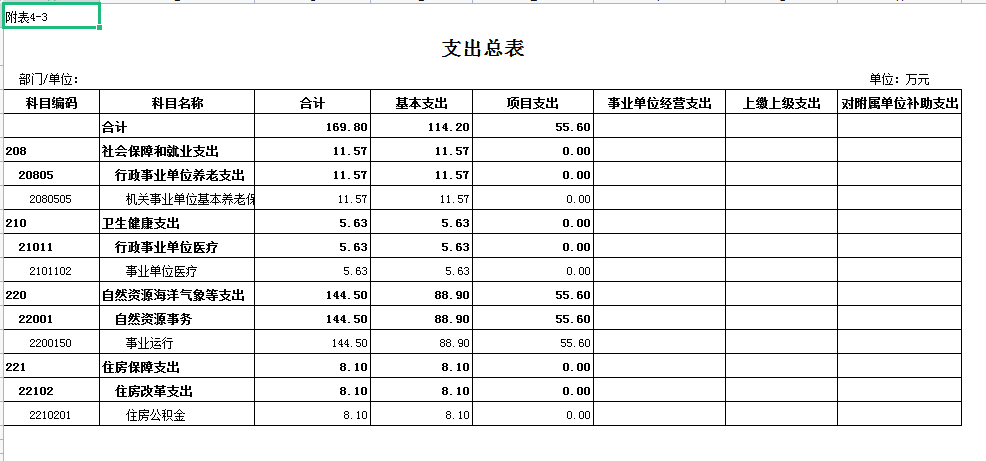 附表4-3

支出总表

部门/单位：

单位：万元

| 科目编码 | 科目名称 | 合计 | 基本支出 | 项目支出 | 事业单位经营支出 | 上缴上级支出 | 对附属单位补助支出 |
|---|---|---|---|---|---|---|---|
|  | 合计 | 169.80 | 114.20 | 55.60 |  |  |  |
| 208 | 社会保障和就业支出 | 11.57 | 11.57 | 0.00 |  |  |  |
| 20805 | 行政事业单位养老支出 | 11.57 | 11.57 | 0.00 |  |  |  |
| 2080505 | 机关事业单位基本养老保 | 11.57 | 11.57 | 0.00 |  |  |  |
| 210 | 卫生健康支出 | 5.63 | 5.63 | 0.00 |  |  |  |
| 21011 | 行政事业单位医疗 | 5.63 | 5.63 | 0.00 |  |  |  |
| 2101102 | 事业单位医疗 | 5.63 | 5.63 | 0.00 |  |  |  |
| 220 | 自然资源海洋气象等支出 | 144.50 | 88.90 | 55.60 |  |  |  |
| 22001 | 自然资源事务 | 144.50 | 88.90 | 55.60 |  |  |  |
| 2200150 | 事业运行 | 144.50 | 88.90 | 55.60 |  |  |  |
| 221 | 住房保障支出 | 8.10 | 8.10 | 0.00 |  |  |  |
| 22102 | 住房改革支出 | 8.10 | 8.10 | 0.00 |  |  |  |
| 2210201 | 住房公积金 | 8.10 | 8.10 | 0.00 |  |  |  |